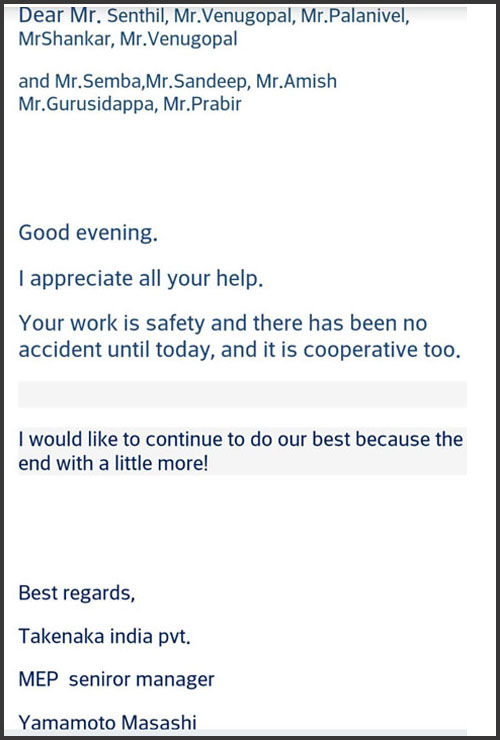 Dear Mr. Senthil, Mr.Venugopal, Mr.Palanivel, MrShankar, Mr.Venugopal

and Mr.Semba,Mr.Sandeep, Mr.Amish Mr.Gurusidappa, Mr.Prabir

Good evening.

I appreciate all your help.

Your work is safety and there has been no accident until today, and it is cooperative too.

I would like to continue to do our best because the end with a little more!

Best regards,

Takenaka india pvt.

MEP seniror manager

Yamamoto Masashi